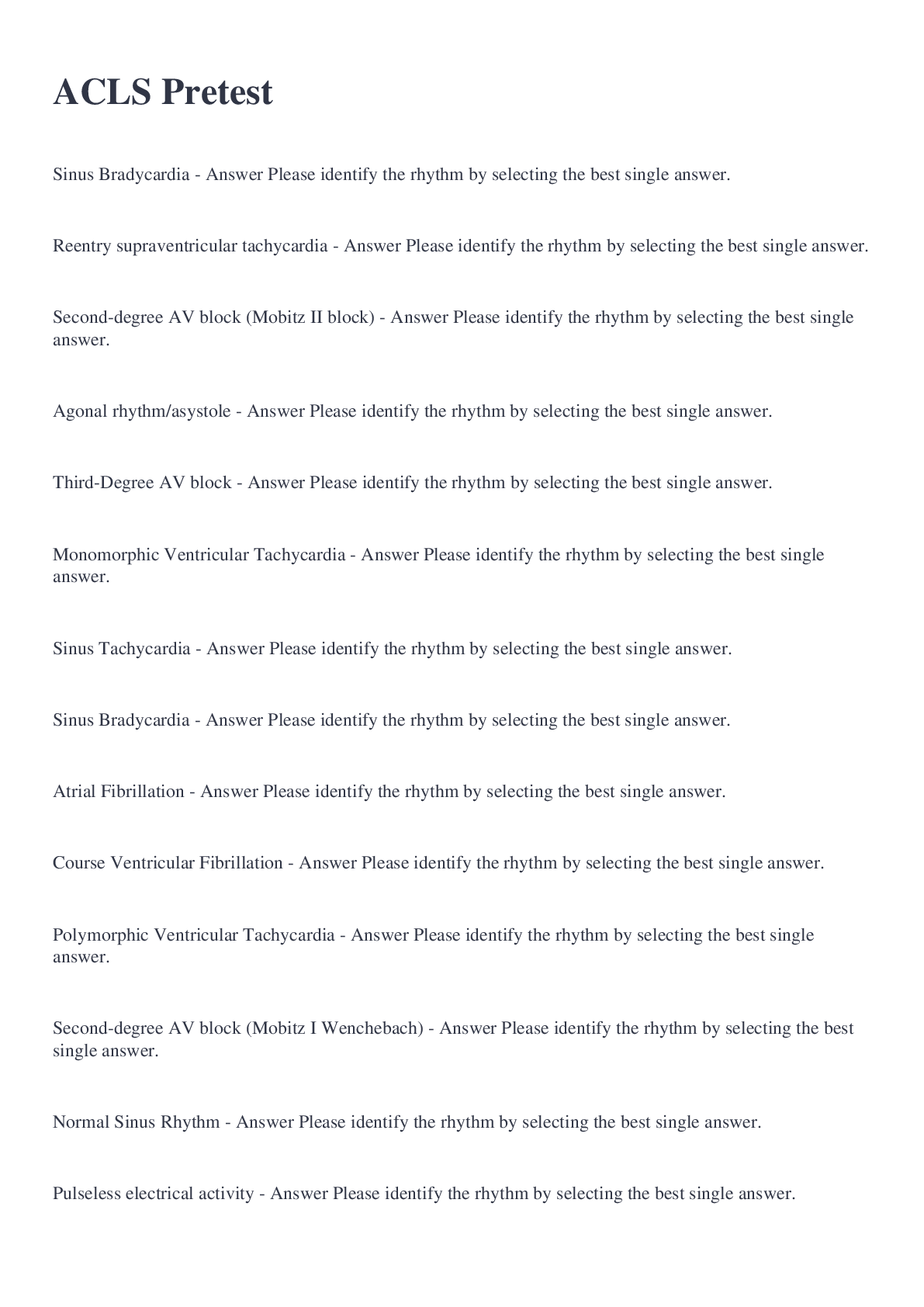 ACLS Pretest

Sinus Bradycardia - Answer Please identify the rhythm by selecting the best single answer.

Reentry supraventricular tachycardia - Answer Please identify the rhythm by selecting the best single answer.

Second-degree AV block (Mobitz II block) - Answer Please identify the rhythm by selecting the best single answer.

Agonal rhythm/asystole - Answer Please identify the rhythm by selecting the best single answer.

Third-Degree AV block - Answer Please identify the rhythm by selecting the best single answer.

Monomorphic Ventricular Tachycardia - Answer Please identify the rhythm by selecting the best single answer.

Sinus Tachycardia - Answer Please identify the rhythm by selecting the best single answer.

Sinus Bradycardia - Answer Please identify the rhythm by selecting the best single answer.

Atrial Fibrillation - Answer Please identify the rhythm by selecting the best single answer.

Course Ventricular Fibrillation - Answer Please identify the rhythm by selecting the best single answer.

Polymorphic Ventricular Tachycardia - Answer Please identify the rhythm by selecting the best single answer.

Second-degree AV block (Mobitz I Wenchebach) - Answer Please identify the rhythm by selecting the best single answer.

Normal Sinus Rhythm - Answer Please identify the rhythm by selecting the best single answer.

Pulseless electrical activity - Answer Please identify the rhythm by selecting the best single answer.